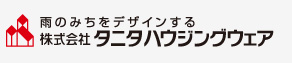 雨のみちをデザインする
株式会社 タニタハウジングウェア